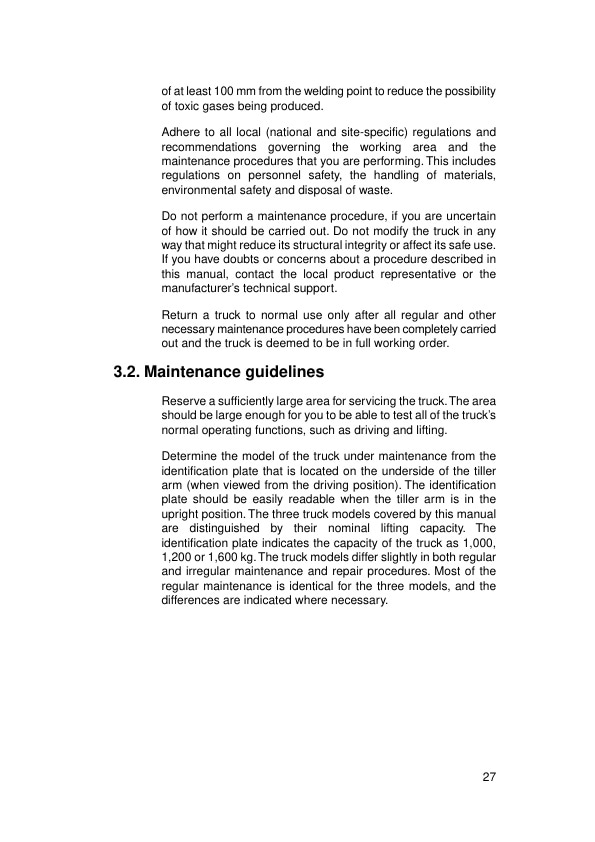 of at least 100 mm from the welding point to reduce the possibility of toxic gases being produced.

Adhere to all local (national and site-specific) regulations and recommendations governing the working area and the maintenance procedures that you are performing. This includes regulations on personnel safety, the handling of materials, environmental safety and disposal of waste.

Do not perform a maintenance procedure, if you are uncertain of how it should be carried out. Do not modify the truck in any way that might reduce its structural integrity or affect its safe use. If you have doubts or concerns about a procedure described in this manual, contact the local product representative or the manufacturer's technical support.

Return a truck to normal use only after all regular and other necessary maintenance procedures have been completely carried out and the truck is deemed to be in full working order.

3.2. Maintenance guidelines

Reserve a sufficiently large area for servicing the truck. The area should be large enough for you to be able to test all of the truck's normal operating functions, such as driving and lifting.

Determine the model of the truck under maintenance from the identification plate that is located on the underside of the tiller arm (when viewed from the driving position). The identification plate should be easily readable when the tiller arm is in the upright position. The three truck models covered by this manual are distinguished by their nominal lifting capacity. The identification plate indicates the capacity of the truck as 1,000, 1,200 or 1,600 kg. The truck models differ slightly in both regular and irregular maintenance and repair procedures. Most of the regular maintenance is identical for the three models, and the differences are indicated where necessary.

27